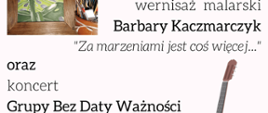 wernisaż malarski
Barbary Kaczmarczyk
"Za marzeniami jest coś więcej..."

oraz
koncert
Grupy Bez Daty Ważności